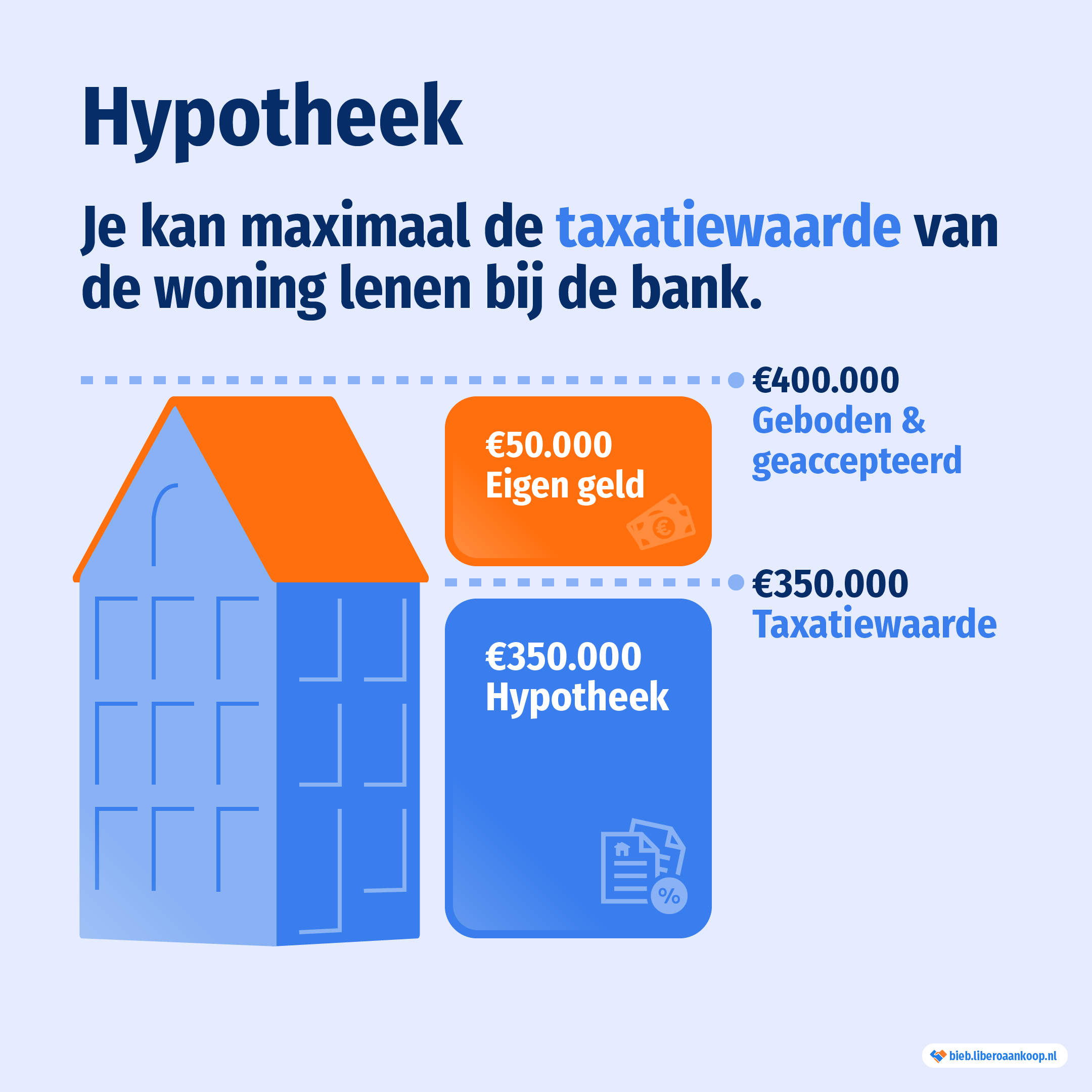 Hypotheek

Je kan maximaal de taxatiewaarde van de woning lenen bij de bank.

€400.000
Geboden & geaccepteerd

€50.000
Eigen geld

€350.000
Taxatiewaarde

€350.000
Hypotheek

%

bieb.liberoaankoop.nl